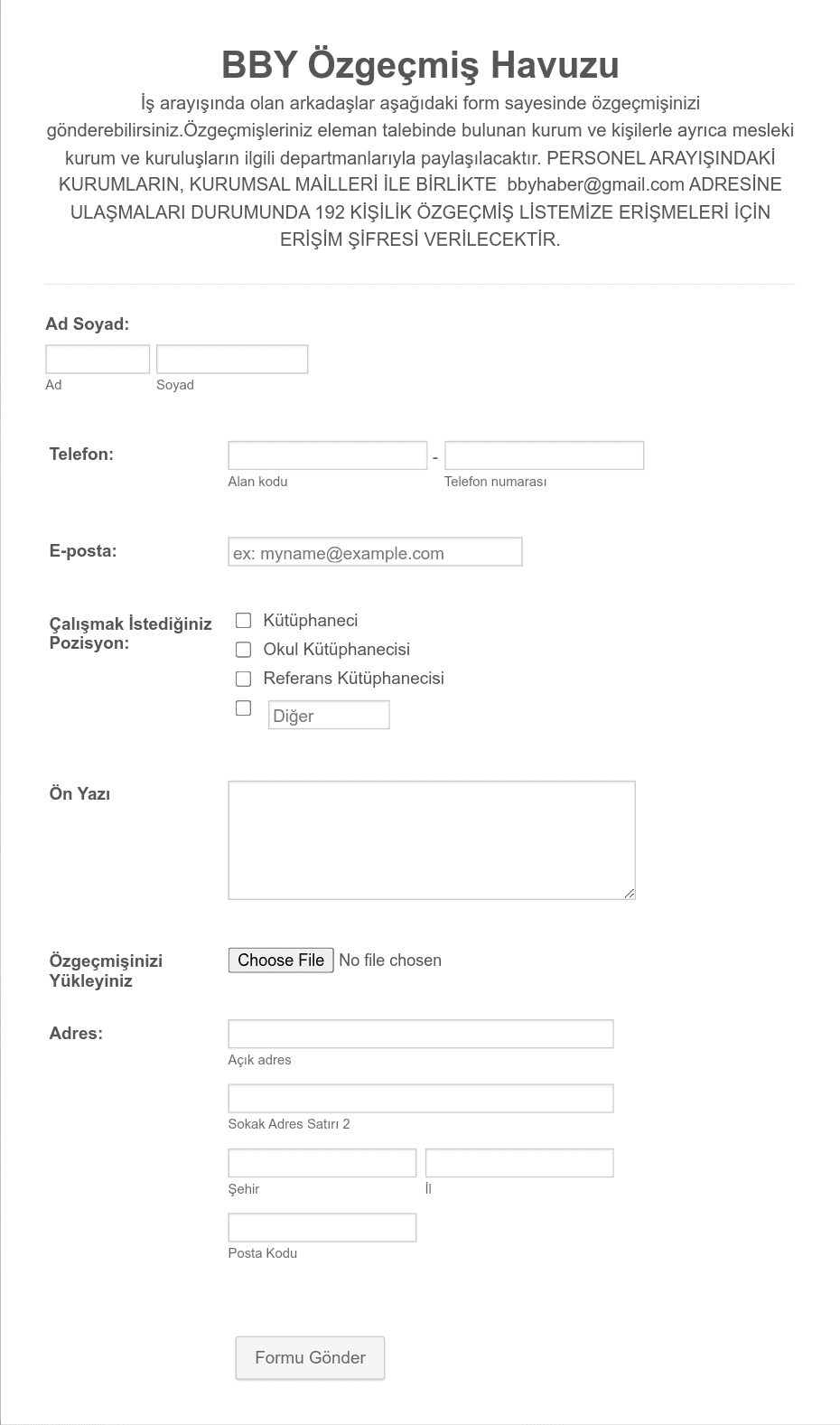 BBY Özgeçmiş Havuzu

İş arayışında olan arkadaşlar aşağıdaki form sayesinde özgeçmişinizi gönderebilirsiniz.Özgeçmişleriniz eleman talebinde bulunan kurum ve kişilerle ayrıca mesleki kurum ve kuruluşların ilgili departmanlarıyla paylaşılacaktır. PERSONEL ARAYIŞINDAKİ KURUMLARIN, KURUMSAL MAİLLERİ İLE BİRLİKTE bbyhaber@gmail.com ADRESİNE ULAŞMALARI DURUMUNDA 192 KİŞİLİK ÖZGEÇMİŞ LİSTEMİZE ERİŞMELERİ İÇİN ERİŞİM ŞİFRESİ VERİLECEKTİR.

Ad Soyad:

Ad

Soyad

Telefon:

-

Alan kodu

Telefon numarası

E-posta:

ex: myname@example.com

Çalışmak İstediğiniz Pozisyon:

Kütüphaneci

Okul Kütüphanecisi

Referans Kütüphanecisi

Diğer

Ön Yazı

Özgeçmişinizi Yükleyiniz

Choose File No file chosen

Adres:

Açık adres

Sokak Adres Satırı 2

Şehir

İl

Posta Kodu

Formu Gönder